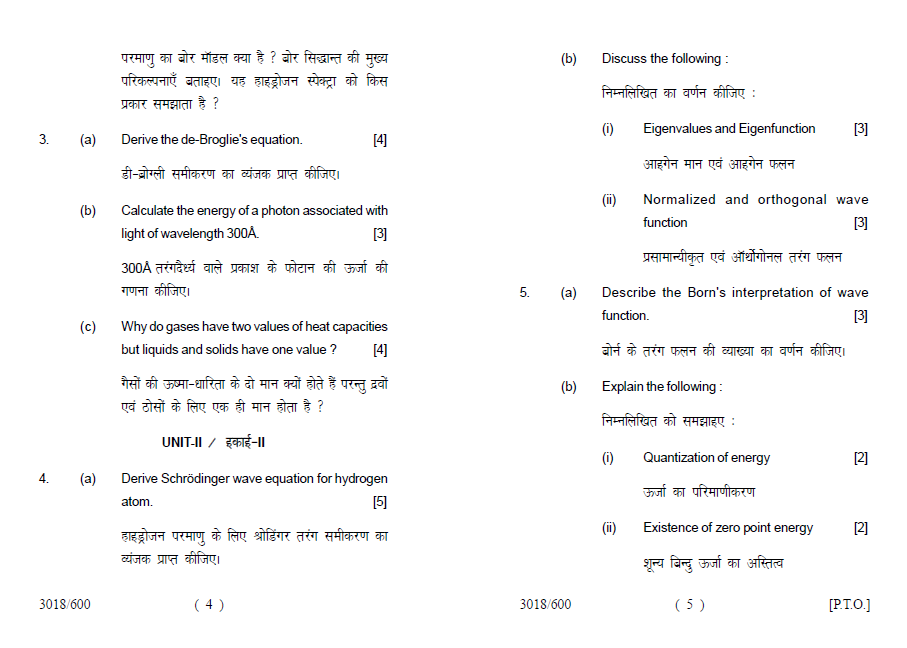 परमाणु का बोर मॉडल क्या है ? बोर सिद्धान्त की मुख्य परिकल्पनाएँ बताइए। यह हाइड्रोजन स्पेक्ट्रा को किस प्रकार समझाता है ?

3. (a) Derive the de-Broglie's equation. [4]

डी-ब्रोग्ली समीकरण का व्यंजक प्राप्त कीजिए।

(b) Calculate the energy of a photon associated with light of wavelength 300Å. [3]

300Å तरंगदैर्ध्य वाले प्रकाश के फोटान की ऊर्जा की गणना कीजिए।

(c) Why do gases have two values of heat capacities but liquids and solids have one value ? [4]

गैसों की ऊष्मा-धारिता के दो मान क्यों होते हैं परन्तु द्रवों एवं ठोसों के लिए एक ही मान होता है ?

UNIT-II / इकाई-II

4. (a) Derive Schrödinger wave equation for hydrogen atom. [5]

हाइड्रोजन परमाणु के लिए श्रोडिंगर तरंग समीकरण का व्यंजक प्राप्त कीजिए।

3018/600 ( 4 )

(b) Discuss the following :

निम्नलिखित का वर्णन कीजिए :

(i) Eigenvalues and Eigenfunction [3]

आइगेन मान एवं आइगेन फलन

(ii) Normalized and orthogonal wave function [3]

प्रसामान्यीकृत एवं ऑर्थोगोनल तरंग फलन

5. (a) Describe the Born's interpretation of wave function. [3]

बोर्न के तरंग फलन की व्याख्या का वर्णन कीजिए।

(b) Explain the following :

निम्नलिखित को समझाइए :

(i) Quantization of energy [2]

ऊर्जा का परिमाणीकरण

(ii) Existence of zero point energy [2]

शून्य बिन्दु ऊर्जा का अस्तित्व

3018/600 ( 5 ) [P.T.O.]